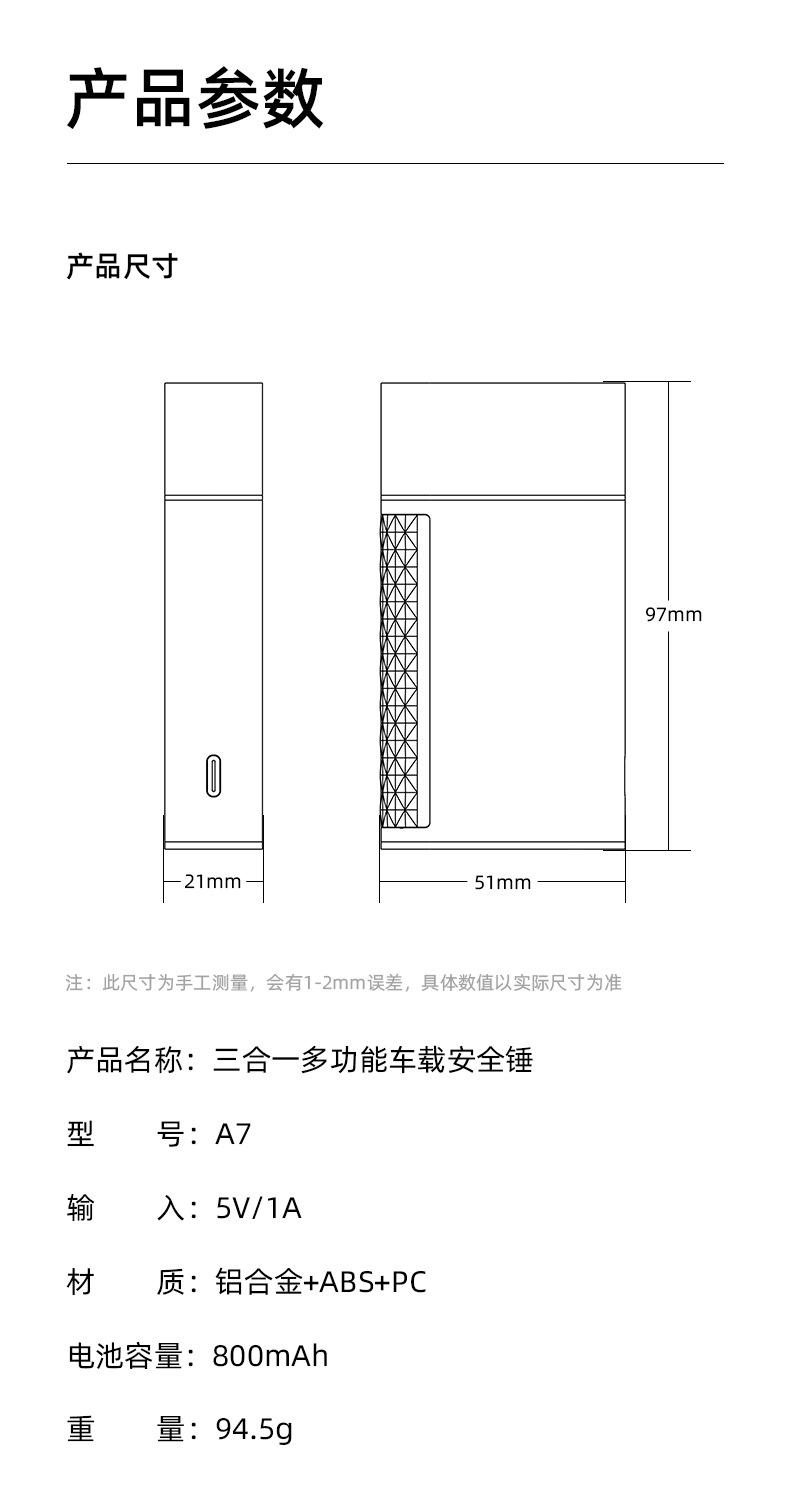 产品参数

产品尺寸

97mm

21mm

51mm

注：此尺寸为手工测量，会有1-2mm误差，具体数值以实际尺寸为准

产品名称：三合一多功能车载安全锤

型　　号：A7

输　　入：5V/1A

材　　质：铝合金+ABS+PC

电池容量：800mAh

重　　量：94.5g